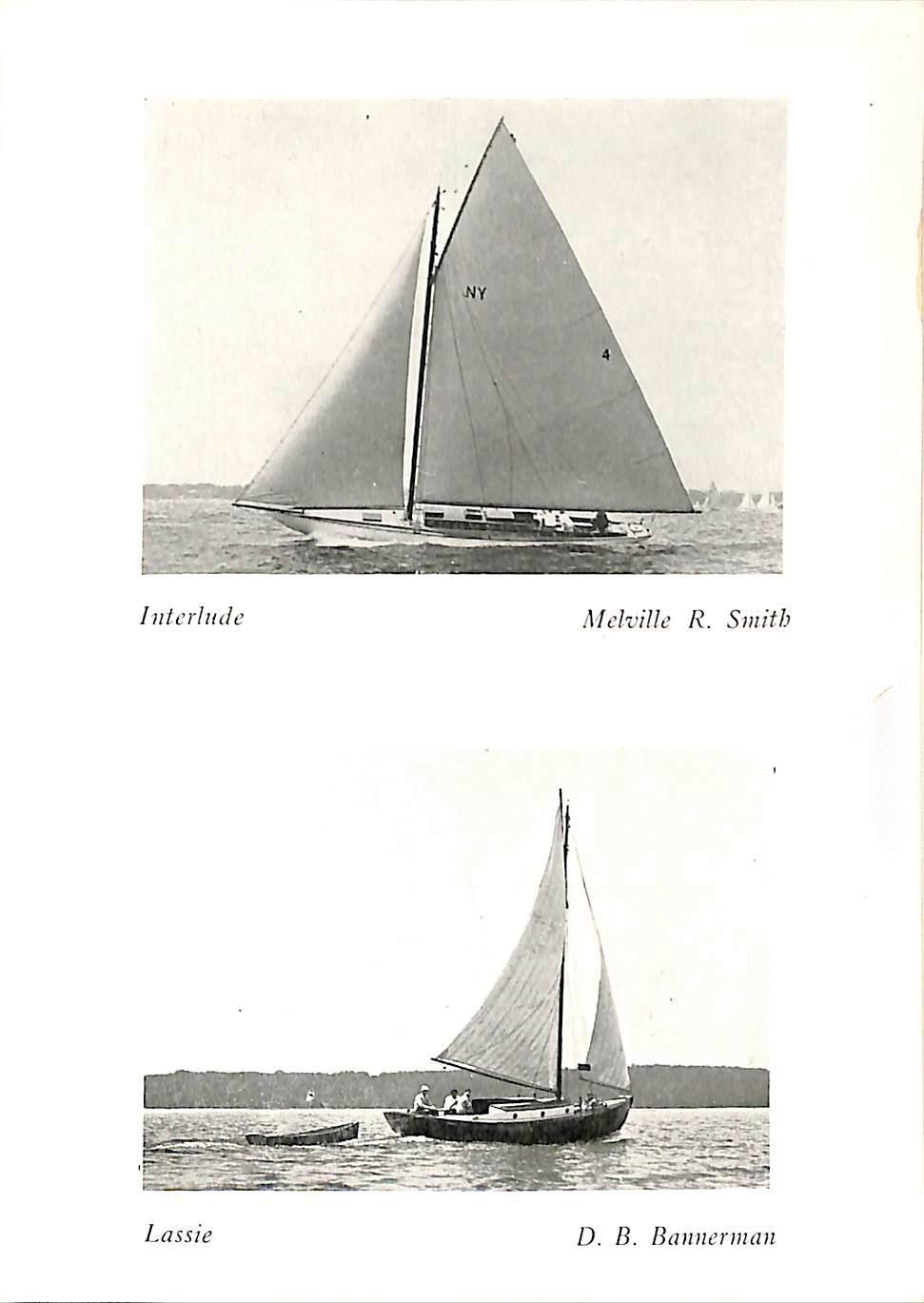 NY

4

Interlude

Melville R. Smith

Lassie

D. B. Bannerman